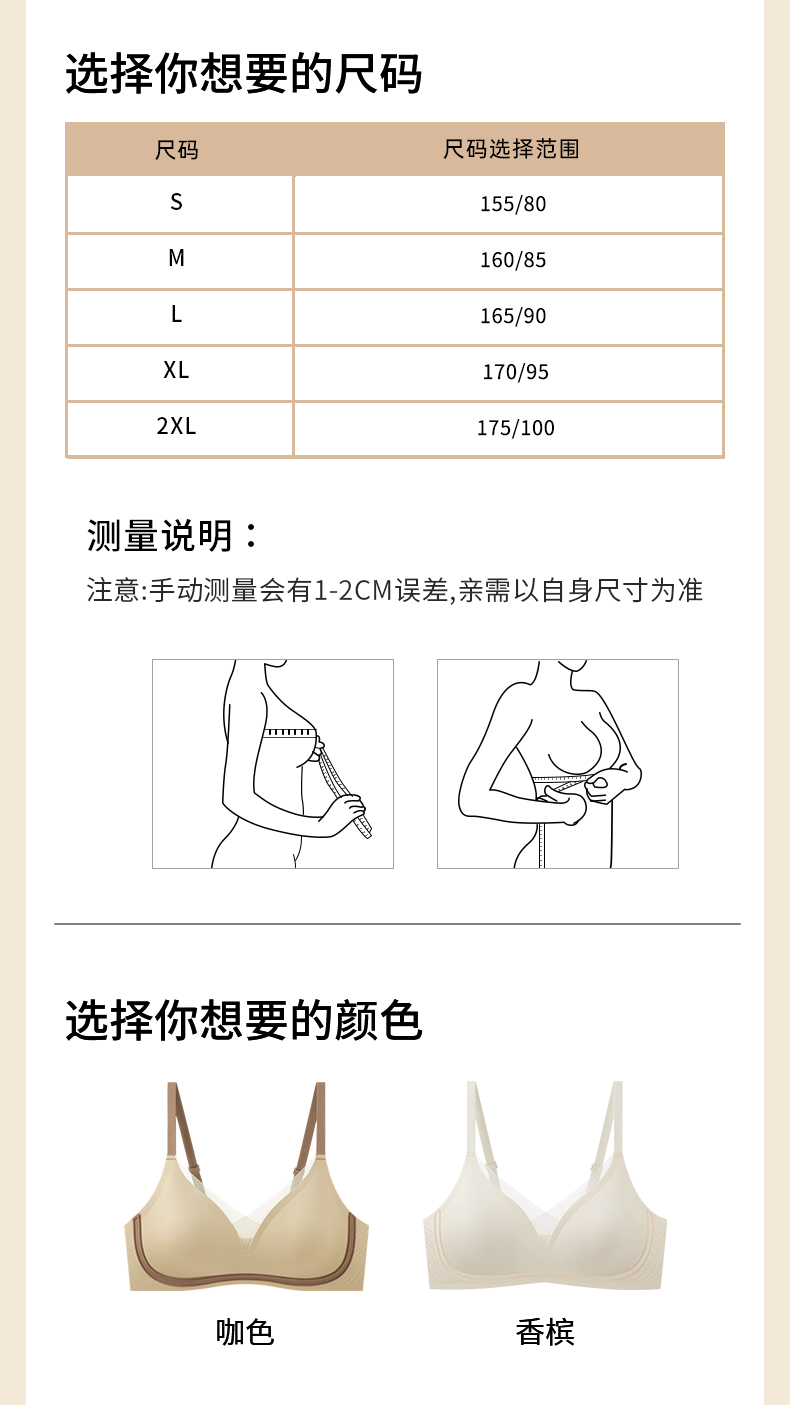 选择你想要的尺码

| 尺码 | 尺码选择范围 |
|---|---|
| S | 155/80 |
| M | 160/85 |
| L | 165/90 |
| XL | 170/95 |
| 2XL | 175/100 |

测量说明：

注意:手动测量会有1-2CM误差,亲需以自身尺寸为准

选择你想要的颜色

咖色

香槟